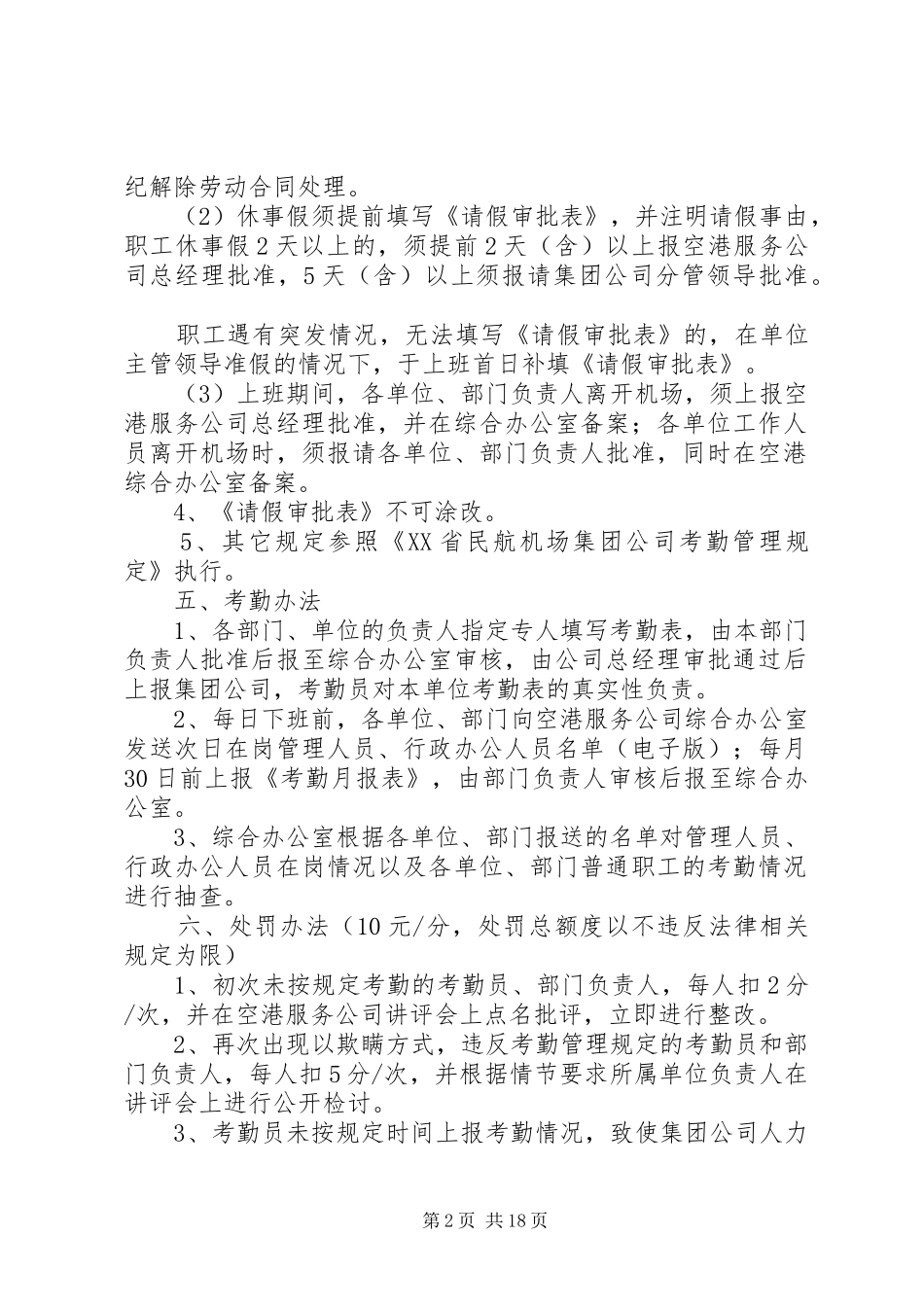 纪解除劳动合同处理。

（2）休事假须提前填写《请假审批表》，并注明请假事由，职工休事假2天以上的，须提前2天（含）以上报空港服务公司总经理批准，5天（含）以上须报请集团公司分管领导批准。

职工遇有突发情况，无法填写《请假审批表》的，在单位主管领导准假的情况下，于上班首日补填《请假审批表》。

（3）上班期间，各单位、部门负责人离开机场，须上报空港服务公司总经理批准，并在综合办公室备案；各单位工作人员离开机场时，须报请各单位、部门负责人批准，同时在空港综合办公室备案。

4、《请假审批表》不可涂改。

5、其它规定参照《XX省民航机场集团公司考勤管理规定》执行。

五、考勤办法

1、各部门、单位的负责人指定专人填写考勤表，由本部门负责人批准后报至综合办公室审核，由公司总经理审批通过后上报集团公司，考勤员对本单位考勤表的真实性负责。

2、每日下班前，各单位、部门向空港服务公司综合办公室发送次日在岗管理人员、行政办公人员名单（电子版）；每月30日前上报《考勤月报表》，由部门负责人审核后报至综合办公室。

3、综合办公室根据各单位、部门报送的名单对管理人员、行政办公人员在岗情况以及各单位、部门普通职工的考勤情况进行抽查。

六、处罚办法（10元/分，处罚总额度以不违反法律相关规定为限）

1、初次未按规定考勤的考勤员、部门负责人，每人扣2分/次，并在空港服务公司讲评会上点名批评，立即进行整改。

2、再次出现以欺瞒方式，违反考勤管理规定的考勤员和部门负责人，每人扣5分/次，并根据情节要求所属单位负责人在讲评会上进行公开检讨。

3、考勤员未按规定时间上报考勤情况，致使集团公司人力

第2页 共18页